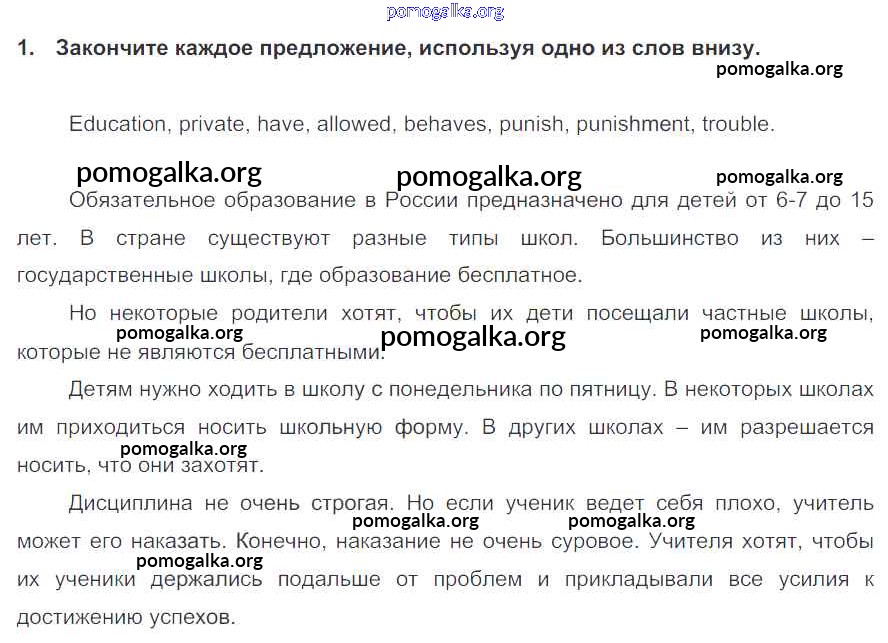 pomogalka.org

1. Закончите каждое предложение, используя одно из слов внизу.

pomogalka.org

Education, private, have, allowed, behaves, punish, punishment, trouble.

pomogalka.org pomogalka.org pomogalka.org

Обязательное образование в России предназначено для детей от 6-7 до 15 лет. В стране существуют разные типы школ. Большинство из них – государственные школы, где образование бесплатное.

Но некоторые родители хотят, чтобы их дети посещали частные школы, которые не являются бесплатными.

pomogalka.org pomogalka.org pomogalka.org

Детям нужно ходить в школу с понедельника по пятницу. В некоторых школах им приходиться носить школьную форму. В других школах – им разрешается носить, что они захотят.

pomogalka.org

Дисциплина не очень строгая. Но если ученик ведет себя плохо, учитель может его наказать. Конечно, наказание не очень суровое. Учителя хотят, чтобы их ученики держались подальше от проблем и прикладывали все усилия к достижению успехов.

pomogalka.org pomogalka.org pomogalka.org